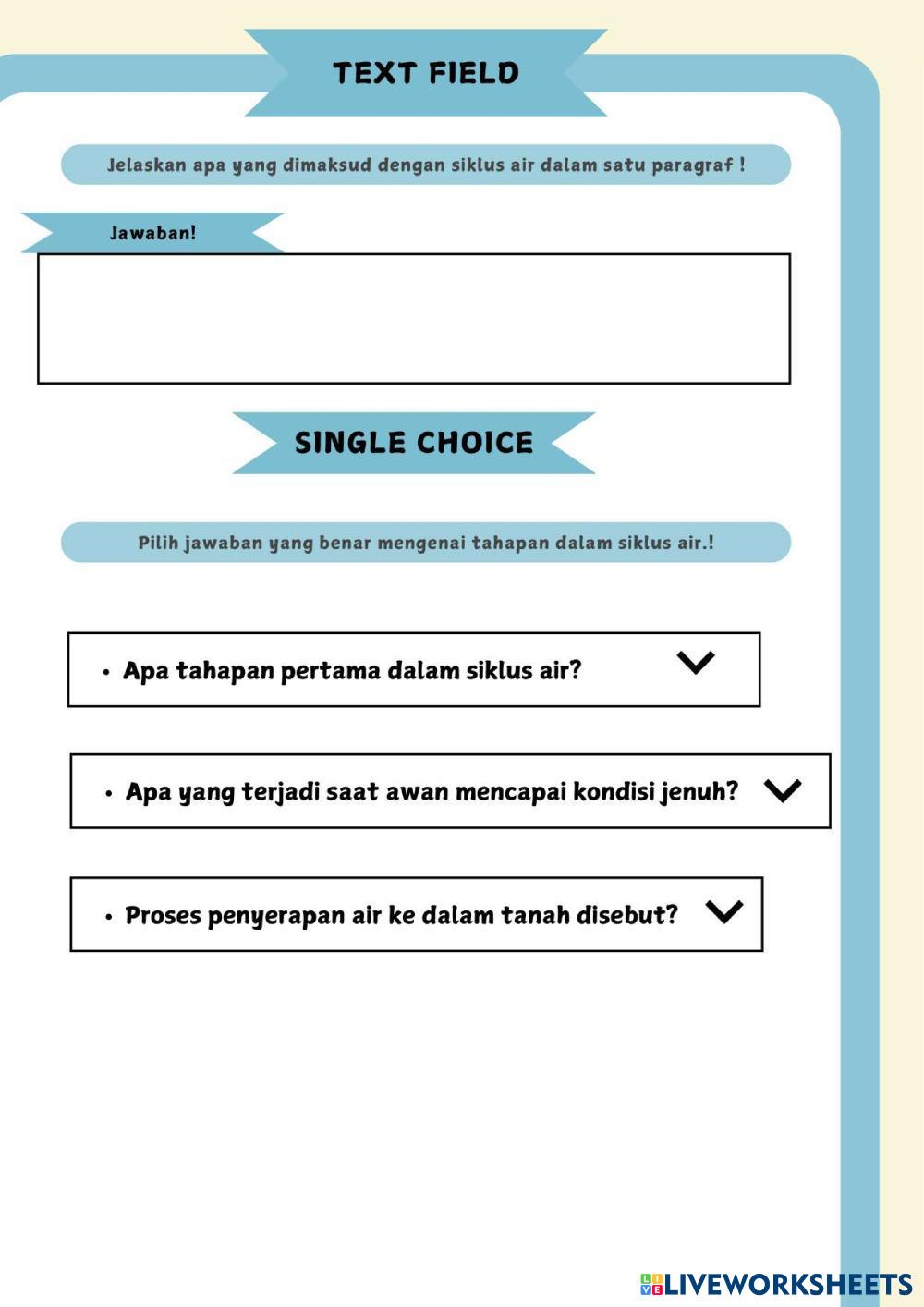 TEXT FIELD

Jelaskan apa yang dimaksud dengan siklus air dalam satu paragraf !

Jawaban!

SINGLE CHOICE

Pilih jawaban yang benar mengenai tahapan dalam siklus air.!

• Apa tahapan pertama dalam siklus air?

• Apa yang terjadi saat awan mencapai kondisi jenuh?

• Proses penyerapan air ke dalam tanah disebut?

LIVEWORKSHEETS